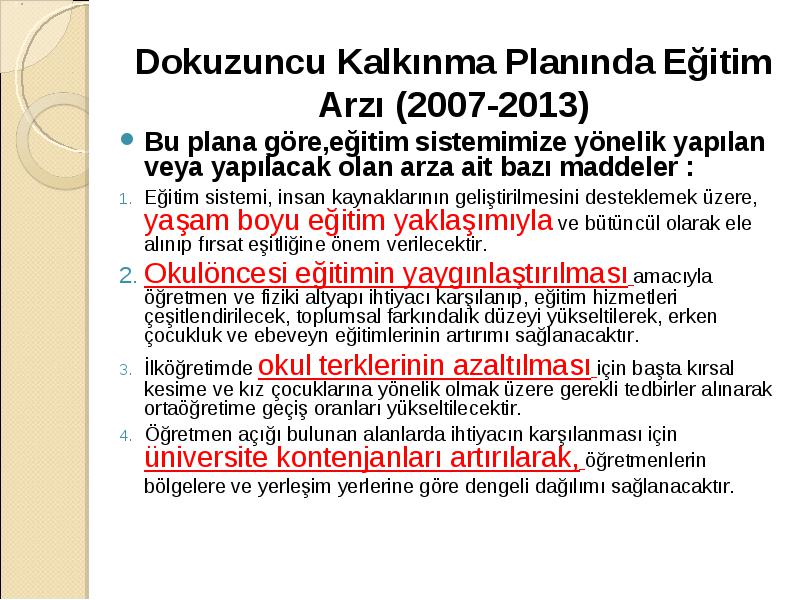 Dokuzuncu Kalkınma Planında Eğitim Arzı (2007-2013)

Bu plana göre,eğitim sistemimize yönelik yapılan veya yapılacak olan arza ait bazı maddeler :

1. Eğitim sistemi, insan kaynaklarının geliştirilmesini desteklemek üzere, yaşam boyu eğitim yaklaşımıyla ve bütüncül olarak ele alınıp fırsat eşitliğine önem verilecektir.

2. Okulöncesi eğitimin yaygınlaştırılması amacıyla öğretmen ve fiziki altyapı ihtiyacı karşılanıp, eğitim hizmetleri çeşitlendirilecek, toplumsal farkındalık düzeyi yükseltilerek, erken çocukluk ve ebeveyn eğitimlerinin artırımı sağlanacaktır.

3. İlköğretimde okul terklerinin azaltılması için başta kırsal kesime ve kız çocuklarına yönelik olmak üzere gerekli tedbirler alınarak ortaöğretime geçiş oranları yükseltilecektir.

4. Öğretmen açığı bulunan alanlarda ihtiyacın karşılanması için üniversite kontenjanları artırılarak, öğretmenlerin bölgelere ve yerleşim yerlerine göre dengeli dağılımı sağlanacaktır.